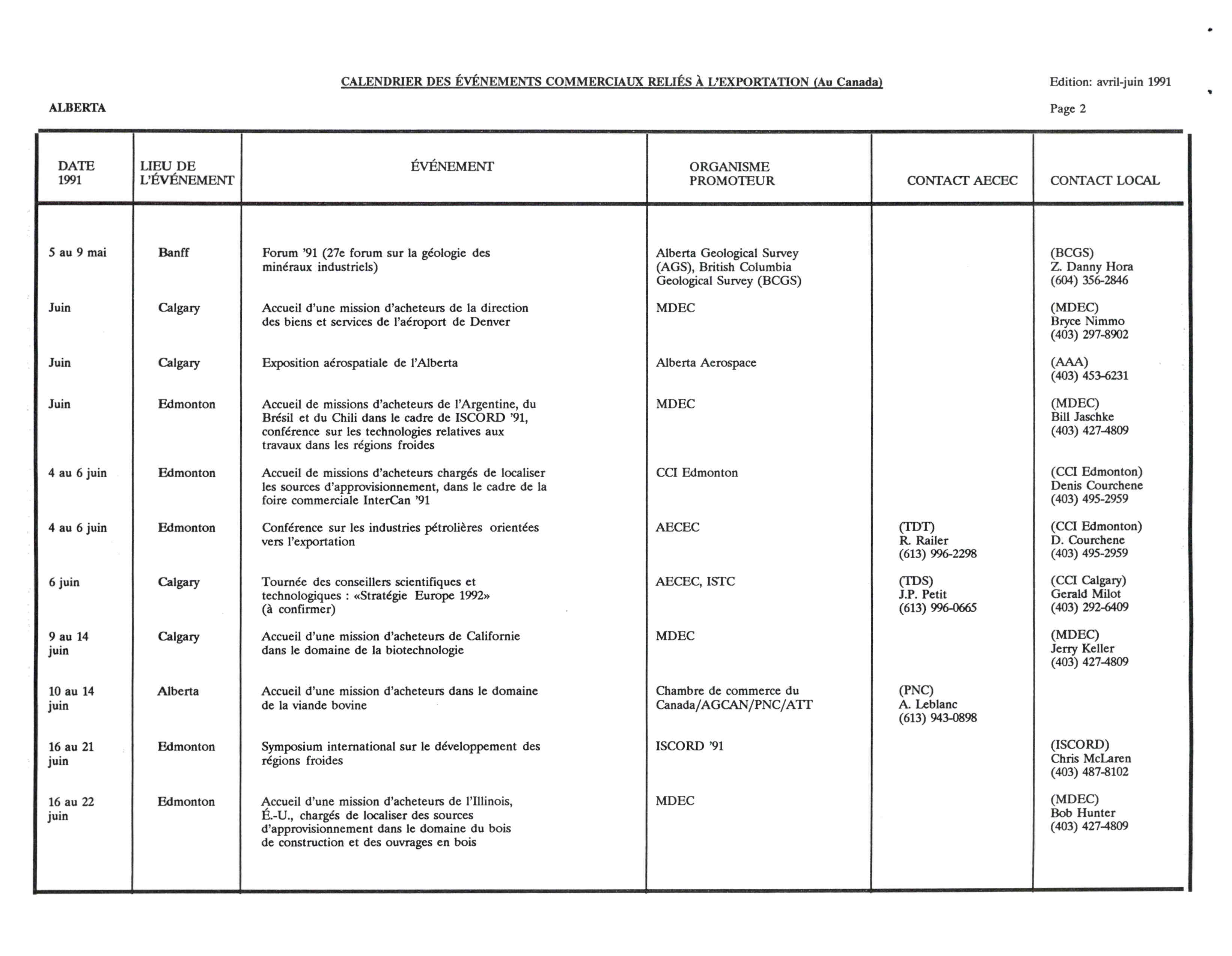 CALENDRIER DES ÉVÉNEMENTS COMMERCIAUX RELIÉS À L'EXPORTATION (Au Canada)

Edition: avril-juin 1991

ALBERTA

Page 2

| DATE 1991 | LIEU DE L'ÉVÉNEMENT | ÉVÉNEMENT | ORGANISME PROMOTEUR | CONTACT AECEC | CONTACT LOCAL |
|---|---|---|---|---|---|
| 5 au 9 mai | Banff | Forum '91 (27e forum sur la géologie des minéraux industriels) | Alberta Geological Survey (AGS), British Columbia Geological Survey (BCGS) | | (BCGS) Z. Danny Hora (604) 356-2846 |
| Juin | Calgary | Accueil d'une mission d'acheteurs de la direction des biens et services de l'aéroport de Denver | MDEC | | (MDEC) Bryce Nimmo (403) 297-8902 |
| Juin | Calgary | Exposition aérospatiale de l'Alberta | Alberta Aerospace | | (AAA) (403) 453-6231 |
| Juin | Edmonton | Accueil de missions d'acheteurs de l'Argentine, du Brésil et du Chili dans le cadre de ISCORD '91, conférence sur les technologies relatives aux travaux dans les régions froides | MDEC | | (MDEC) Bill Jaschke (403) 427-4809 |
| 4 au 6 juin | Edmonton | Accueil de missions d'acheteurs chargés de localiser les sources d'approvisionnement, dans le cadre de la foire commerciale InterCan '91 | CCI Edmonton | | (CCI Edmonton) Denis Courchene (403) 495-2959 |
| 4 au 6 juin | Edmonton | Conférence sur les industries pétrolières orientées vers l'exportation | AECEC | (TDT) R. Railer (613) 996-2298 | (CCI Edmonton) D. Courchene (403) 495-2959 |
| 6 juin | Calgary | Tournée des conseillers scientifiques et technologiques : «Stratégie Europe 1992» (à confirmer) | AECEC, ISTC | (TDS) J.P. Petit (613) 996-0665 | (CCI Calgary) Gerald Milot (403) 292-6409 |
| 9 au 14 juin | Calgary | Accueil d'une mission d'acheteurs de Californie dans le domaine de la biotechnologie | MDEC | | (MDEC) Jerry Keller (403) 427-4809 |
| 10 au 14 juin | Alberta | Accueil d'une mission d'acheteurs dans le domaine de la viande bovine | Chambre de commerce du Canada/AGCAN/PNC/ATT | (PNC) A. Leblanc (613) 943-0898 | |
| 16 au 21 juin | Edmonton | Symposium international sur le développement des régions froides | ISCORD '91 | | (ISCORD) Chris McLaren (403) 487-8102 |
| 16 au 22 juin | Edmonton | Accueil d'une mission d'acheteurs de l'Illinois, É.-U., chargés de localiser des sources d'approvisionnement dans le domaine du bois de construction et des ouvrages en bois | MDEC | | (MDEC) Bob Hunter (403) 427-4809 |